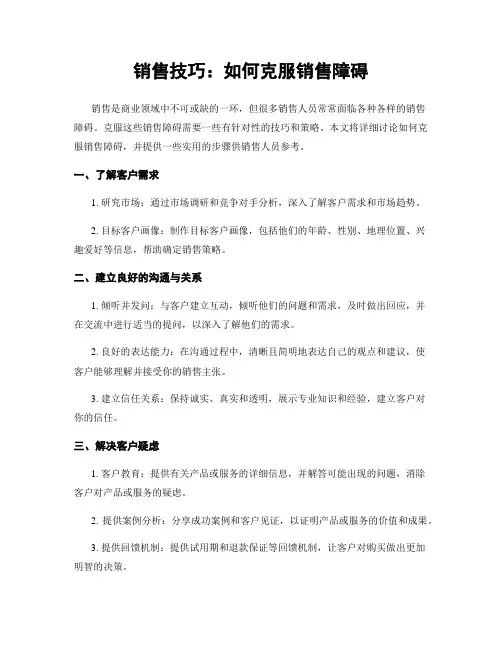 销售技巧：如何克服销售障碍

销售是商业领域中不可或缺的一环，但很多销售人员常常面临各种各样的销售障碍。克服这些销售障碍需要一些有针对性的技巧和策略。本文将详细讨论如何克服销售障碍，并提供一些实用的步骤供销售人员参考。

一、了解客户需求

1. 研究市场：通过市场调研和竞争对手分析，深入了解客户需求和市场趋势。

2. 目标客户画像：制作目标客户画像，包括他们的年龄、性别、地理位置、兴趣爱好等信息，帮助确定销售策略。

二、建立良好的沟通与关系

1. 倾听并发问：与客户建立互动，倾听他们的问题和需求，及时做出回应，并在交流中进行适当的提问，以深入了解他们的需求。

2. 良好的表达能力：在沟通过程中，清晰且简明地表达自己的观点和建议，使客户能够理解并接受你的销售主张。

3. 建立信任关系：保持诚实、真实和透明，展示专业知识和经验，建立客户对你的信任。

三、解决客户疑虑

1. 客户教育：提供有关产品或服务的详细信息，并解答可能出现的问题，消除客户对产品或服务的疑虑。

2. 提供案例分析：分享成功案例和客户见证，以证明产品或服务的价值和成果。

3. 提供回馈机制：提供试用期和退款保证等回馈机制，让客户对购买做出更加明智的决策。